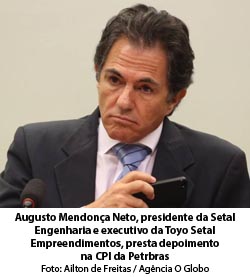 Augusto Mendonça Neto, presidente da Setal Engenharia e executivo da Toyo Setal Empreendimentos, presta depoimento na CPI da Petrbras
Foto: Ailton de Freitas / Agência O Globo